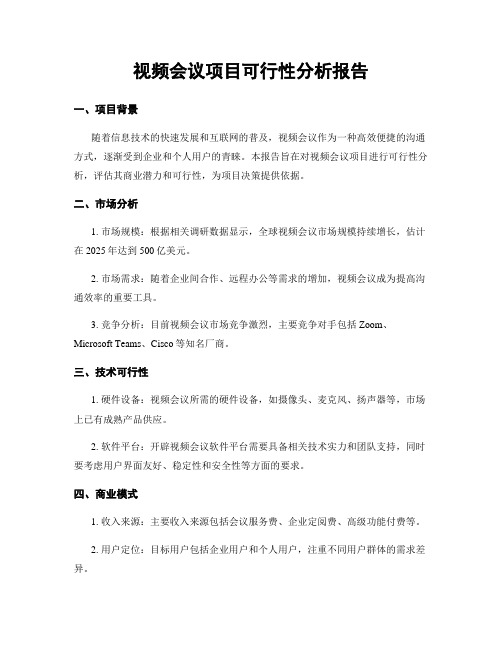 视频会议项目可行性分析报告

一、项目背景

随着信息技术的快速发展和互联网的普及，视频会议作为一种高效便捷的沟通方式，逐渐受到企业和个人用户的青睐。本报告旨在对视频会议项目进行可行性分析，评估其商业潜力和可行性，为项目决策提供依据。

二、市场分析

1. 市场规模：根据相关调研数据显示，全球视频会议市场规模持续增长，估计在 2025 年达到 500 亿美元。

2. 市场需求：随着企业间合作、远程办公等需求的增加，视频会议成为提高沟通效率的重要工具。

3. 竞争分析：目前视频会议市场竞争激烈，主要竞争对手包括 Zoom、Microsoft Teams、Cisco 等知名厂商。

三、技术可行性

1. 硬件设备：视频会议所需的硬件设备，如摄像头、麦克风、扬声器等，市场上已有成熟产品供应。

2. 软件平台：开辟视频会议软件平台需要具备相关技术实力和团队支持，同时要考虑用户界面友好、稳定性和安全性等方面的要求。

四、商业模式

1. 收入来源：主要收入来源包括会议服务费、企业定阅费、高级功能付费等。

2. 用户定位：目标用户包括企业用户和个人用户，注重不同用户群体的需求差异。